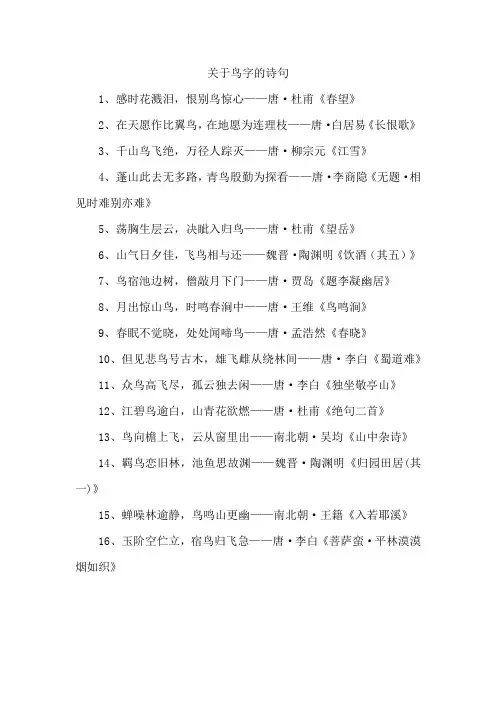 关于鸟字的诗句

1、感时花溅泪，恨别鸟惊心——唐·杜甫《春望》

2、在天愿作比翼鸟，在地愿为连理枝——唐·白居易《长恨歌》

3、千山鸟飞绝，万径人踪灭——唐·柳宗元《江雪》

4、蓬山此去无多路，青鸟殷勤为探看——唐·李商隐《无题·相见时难别亦难》

5、荡胸生层云，决眦入归鸟——唐·杜甫《望岳》

6、山气日夕佳，飞鸟相与还——魏晋·陶渊明《饮酒（其五）》

7、鸟宿池边树，僧敲月下门——唐·贾岛《题李凝幽居》

8、月出惊山鸟，时鸣春涧中——唐·王维《鸟鸣涧》

9、春眠不觉晓，处处闻啼鸟——唐·孟浩然《春晓》

10、但见悲鸟号古木，雄飞雌从绕林间——唐·李白《蜀道难》

11、众鸟高飞尽，孤云独去闲——唐·李白《独坐敬亭山》

12、江碧鸟逾白，山青花欲燃——唐·杜甫《绝句二首》

13、鸟向檐上飞，云从窗里出——南北朝·吴均《山中杂诗》

14、羁鸟恋旧林，池鱼思故渊——魏晋·陶渊明《归园田居(其一)》

15、蝉噪林逾静，鸟鸣山更幽——南北朝·王籍《入若耶溪》

16、玉阶空伫立，宿鸟归飞急——唐·李白《菩萨蛮·平林漠漠烟如织》